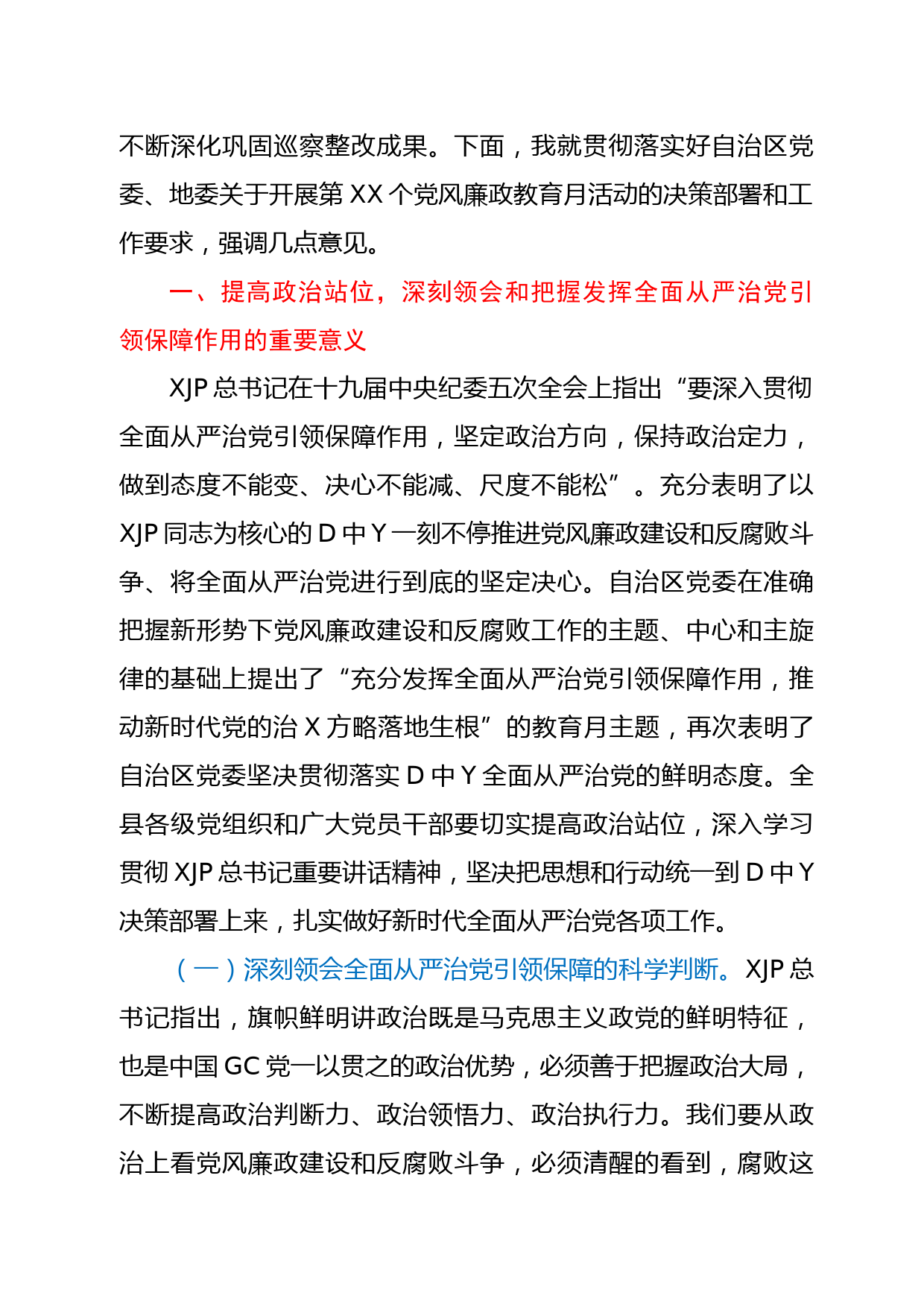 不断深化巩固巡察整改成果。下面，我就贯彻落实好自治区党委、地委关于开展第 XX 个党风廉政教育月活动的决策部署和工作要求，强调几点意见。

一、提高政治站位，深刻领会和把握发挥全面从严治党引领保障作用的重要意义

XJP 总书记在十九届中央纪委五次全会上指出“要深入贯彻全面从严治党引领保障作用，坚定政治方向，保持政治定力，做到态度不能变、决心不能减、尺度不能松”。充分表明了以 XJP 同志为核心的 D 中 Y 一刻不停推进党风廉政建设和反腐败斗争、将全面从严治党进行到底的坚定决心。自治区党委在准确把握新形势下党风廉政建设和反腐败工作的主题、中心和主旋律的基础上提出了“充分发挥全面从严治党引领保障作用，推动新时代党的治 X 方略落地生根”的教育月主题，再次表明了自治区党委坚决贯彻落实 D 中 Y 全面从严治党的鲜明态度。全县各级党组织和广大党员干部要切实提高政治站位，深入学习贯彻 XJP 总书记重要讲话精神，坚决把思想和行动统一到 D 中 Y 决策部署上来，扎实做好新时代全面从严治党各项工作。

（一）深刻领会全面从严治党引领保障的科学判断。XJP 总书记指出，旗帜鲜明讲政治既是马克思主义政党的鲜明特征，也是中国 GC 党一以贯之的政治优势，必须善于把握政治大局，不断提高政治判断力、政治领悟力、政治执行力。我们要从政治上看党风廉政建设和反腐败斗争，必须清醒的看到，腐败这